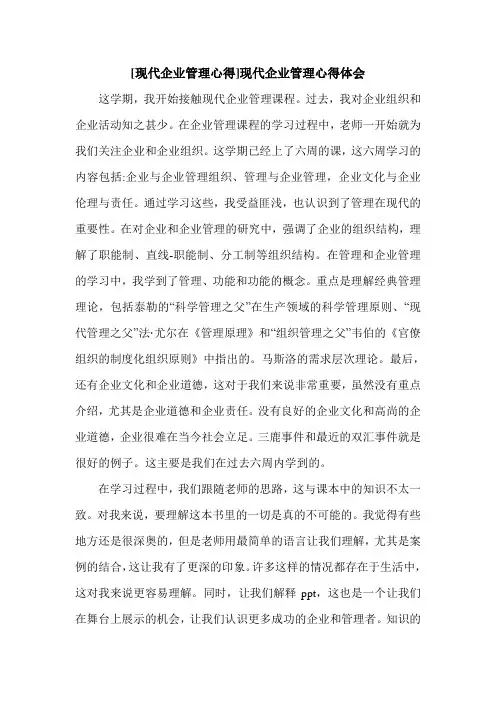 [现代企业管理心得]现代企业管理心得体会

这学期，我开始接触现代企业管理课程。过去，我对企业组织和企业活动知之甚少。在企业管理课程的学习过程中，老师一开始就为我们关注企业和企业组织。这学期已经上了六周的课，这六周学习的内容包括:企业与企业管理组织、管理与企业管理，企业文化与企业伦理与责任。通过学习这些，我受益匪浅，也认识到了管理在现代的重要性。在对企业和企业管理的研究中，强调了企业的组织结构，理解了职能制、直线-职能制、分工制等组织结构。在管理和企业管理的学习中，我学到了管理、功能和功能的概念。重点是理解经典管理理论，包括泰勒的“科学管理之父”在生产领域的科学管理原则、“现代管理之父”法·尤尔在《管理原理》和“组织管理之父”韦伯的《官僚组织的制度化组织原则》中指出的。马斯洛的需求层次理论。最后，还有企业文化和企业道德，这对于我们来说非常重要，虽然没有重点介绍，尤其是企业道德和企业责任。没有良好的企业文化和高尚的企业道德，企业很难在当今社会立足。三鹿事件和最近的双汇事件就是很好的例子。这主要是我们在过去六周内学到的。

在学习过程中，我们跟随老师的思路，这与课本中的知识不太一致。对我来说，要理解这本书里的一切是真的不可能的。我觉得有些地方还是很深奥的，但是老师用最简单的语言让我们理解，尤其是案例的结合，这让我有了更深的印象。许多这样的情况都存在于生活中，这对我来说更容易理解。同时，让我们解释 ppt，这也是一个让我们在舞台上展示的机会，让我们认识更多成功的企业和管理者。知识的